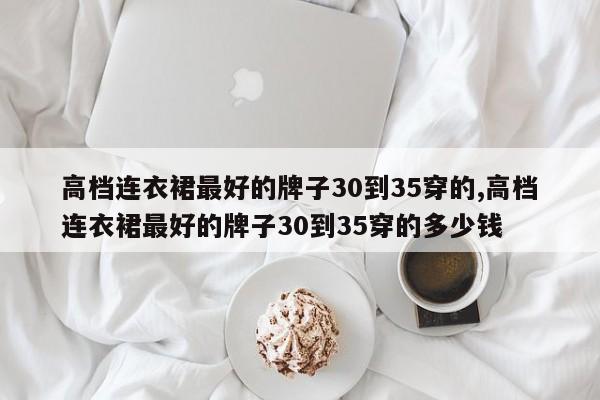 高档连衣裙最好的牌子30到35穿的,高档连衣裙最好的牌子30到35穿的多少钱